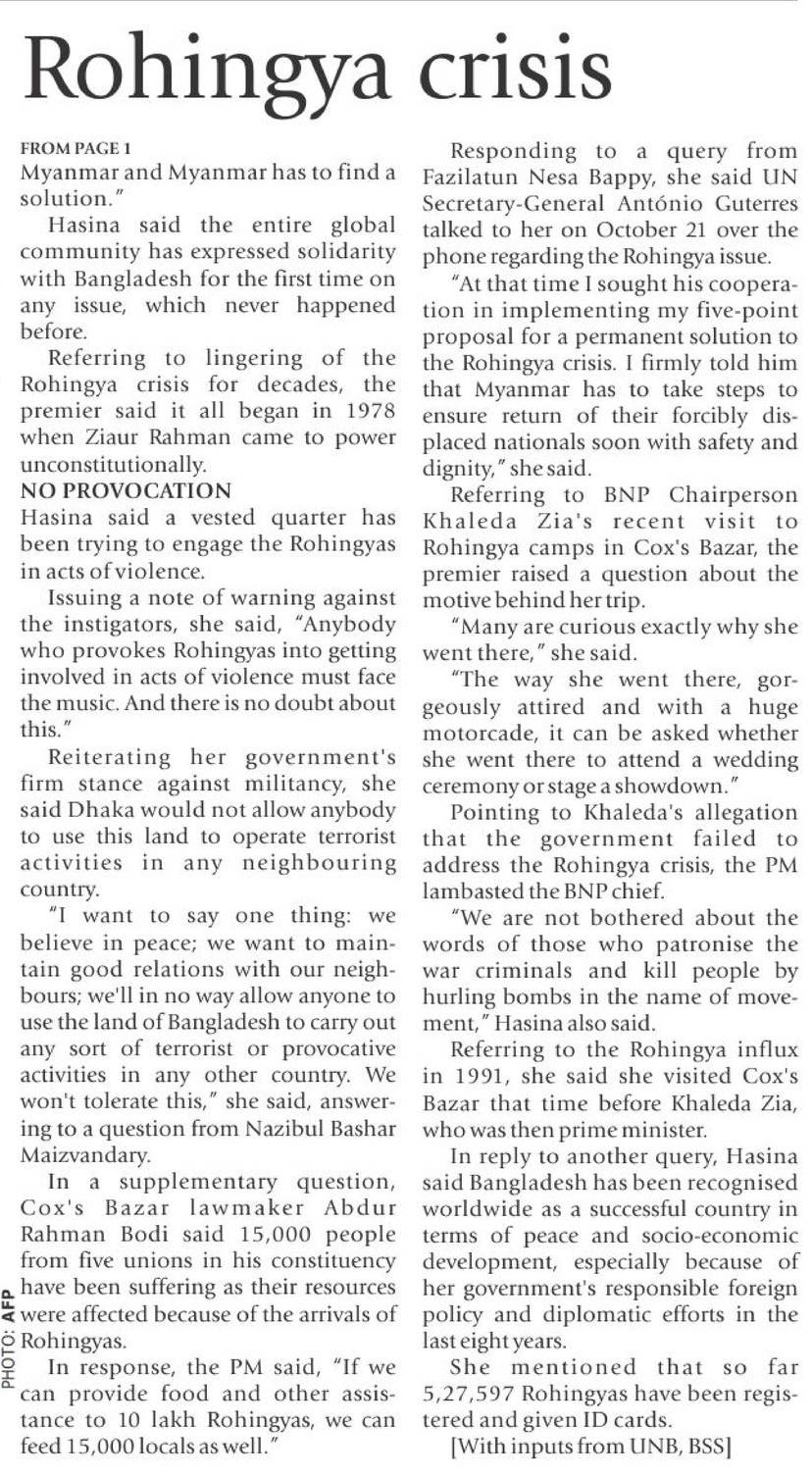 Rohingya crisis

FROM PAGE 1

Myanmar and Myanmar has to find a solution."

Hasina said the entire global community has expressed solidarity with Bangladesh for the first time on any issue, which never happened before.

Referring to lingering of the Rohingya crisis for decades, the premier said it all began in 1978 when Ziaur Rahman came to power unconstitutionally.

NO PROVOCATION

Hasina said a vested quarter has been trying to engage the Rohingyas in acts of violence.

Issuing a note of warning against the instigators, she said, "Anybody who provokes Rohingyas into getting involved in acts of violence must face the music. And there is no doubt about this."

Reiterating her government's firm stance against militancy, she said Dhaka would not allow anybody to use this land to operate terrorist activities in any neighbouring country.

"I want to say one thing: we believe in peace; we want to maintain good relations with our neighbours; we'll in no way allow anyone to use the land of Bangladesh to carry out any sort of terrorist or provocative activities in any other country. We won't tolerate this," she said, answering to a question from Nazibul Bashar Maizvandary.

In a supplementary question, Cox's Bazar lawmaker Abdur Rahman Bodi said 15,000 people from five unions in his constituency have been suffering as their resources were affected because of the arrivals of Rohingyas.

In response, the PM said, "If we can provide food and other assistance to 10 lakh Rohingyas, we can feed 15,000 locals as well."

PHOTO: AFP

Responding to a query from Fazilatun Nesa Bappy, she said UN Secretary-General António Guterres talked to her on October 21 over the phone regarding the Rohingya issue.

"At that time I sought his cooperation in implementing my five-point proposal for a permanent solution to the Rohingya crisis. I firmly told him that Myanmar has to take steps to ensure return of their forcibly displaced nationals soon with safety and dignity," she said.

Referring to BNP Chairperson Khaleda Zia's recent visit to Rohingya camps in Cox's Bazar, the premier raised a question about the motive behind her trip.

"Many are curious exactly why she went there," she said.

"The way she went there, gorgeously attired and with a huge motorcade, it can be asked whether she went there to attend a wedding ceremony or stage a showdown."

Pointing to Khaleda's allegation that the government failed to address the Rohingya crisis, the PM lambasted the BNP chief.

"We are not bothered about the words of those who patronise the war criminals and kill people by hurling bombs in the name of movement," Hasina also said.

Referring to the Rohingya influx in 1991, she said she visited Cox's Bazar that time before Khaleda Zia, who was then prime minister.

In reply to another query, Hasina said Bangladesh has been recognised worldwide as a successful country in terms of peace and socio-economic development, especially because of her government's responsible foreign policy and diplomatic efforts in the last eight years.

She mentioned that so far 5,27,597 Rohingyas have been registered and given ID cards.

[With inputs from UNB, BSS]